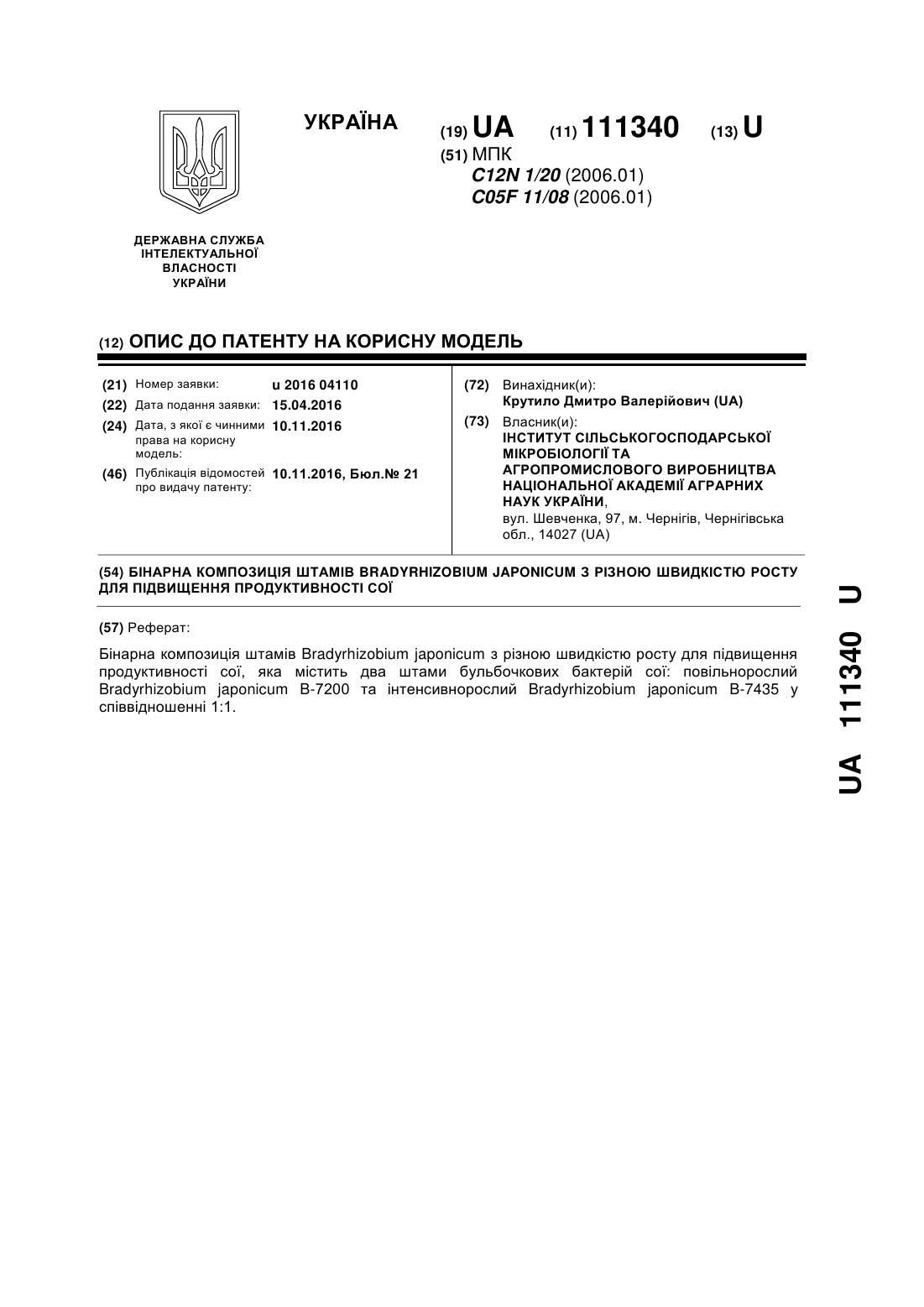 УКРАЇНА

(19) UA (11) 111340 (13) U

(51) МПК
C12N 1/20 (2006.01)
C05F 11/08 (2006.01)

ДЕРЖАВНА СЛУЖБА ІНТЕЛЕКТУАЛЬНОЇ ВЛАСНОСТІ УКРАЇНИ

(12) ОПИС ДО ПАТЕНТУ НА КОРИСНУ МОДЕЛЬ

(21) Номер заявки: u 2016 04110
(22) Дата подання заявки: 15.04.2016
(24) Дата, з якої є чинними права на корисну модель: 10.11.2016
(46) Публікація відомостей про видачу патенту: 10.11.2016, Бюл.№ 21

(72) Винахідник(и):
Крутило Дмитро Валерійович (UA)
(73) Власник(и):
ІНСТИТУТ СІЛЬСЬКОГОСПОДАРСЬКОЇ МІКРОБІОЛОГІЇ ТА АГРОПРОМИСЛОВОГО ВИРОБНИЦТВА НАЦІОНАЛЬНОЇ АКАДЕМІЇ АГРАРНИХ НАУК УКРАЇНИ,
вул. Шевченка, 97, м. Чернігів, Чернігівська обл., 14027 (UA)

(54) БІНАРНА КОМПОЗИЦІЯ ШТАМІВ BRADYRHIZOBIUM JAPONICUM З РІЗНОЮ ШВИДКІСТЮ РОСТУ ДЛЯ ПІДВИЩЕННЯ ПРОДУКТИВНОСТІ СОЇ

(57) Реферат:

Бінарна композиція штамів Bradyrhizobium japonicum з різною швидкістю росту для підвищення продуктивності сої, яка містить два штами бульбочкових бактерій сої: повільнорослий Bradyrhizobium japonicum B-7200 та інтенсивнорослий Bradyrhizobium japonicum B-7435 у співвідношенні 1:1.

UA 111340 U